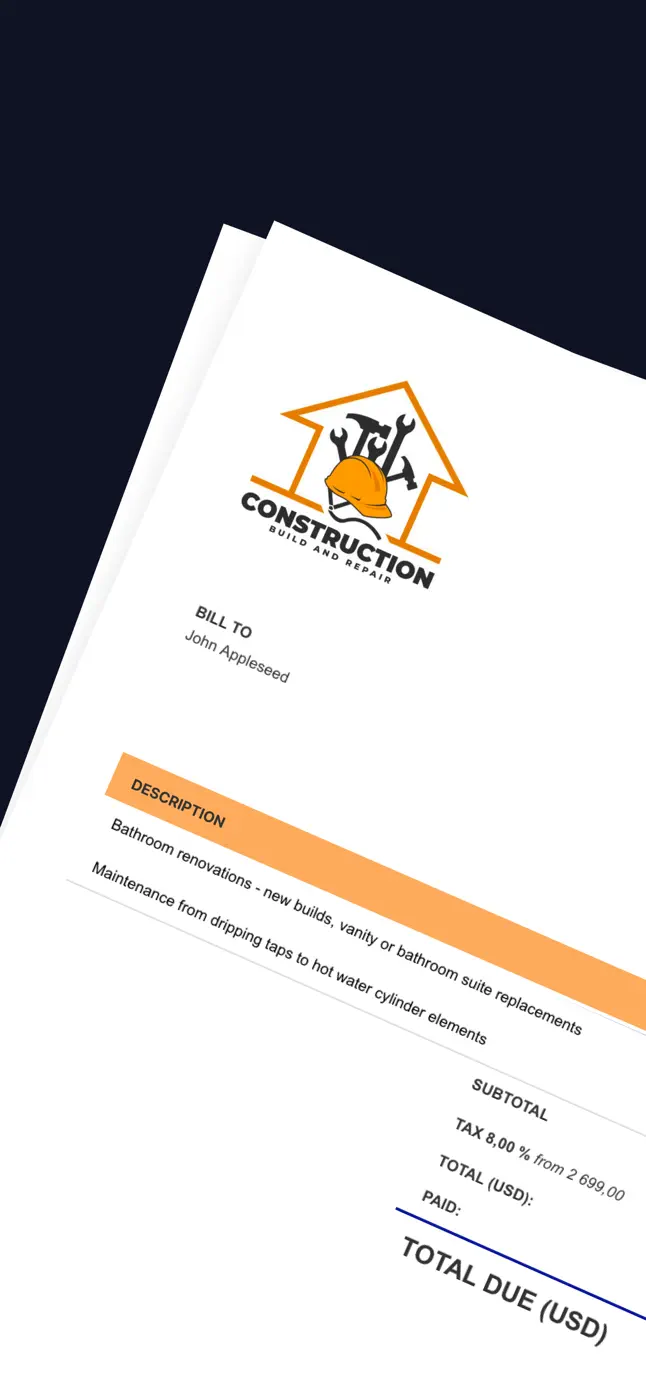 CONSTRUCTION
BUILD AND REPAIR

BILL TO
John Appleseed

DESCRIPTION

Bathroom renovations - new builds, vanity or bathroom suite replacements

Maintenance from dripping taps to hot water cylinder elements

SUBTOTAL
TAX 8,00 % from 2 699,00
TOTAL (USD):
PAID:

TOTAL DUE (USD)